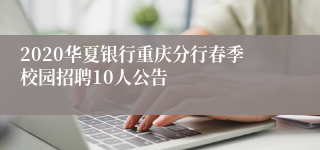 2020华夏银行重庆分行春季校园招聘10人公告